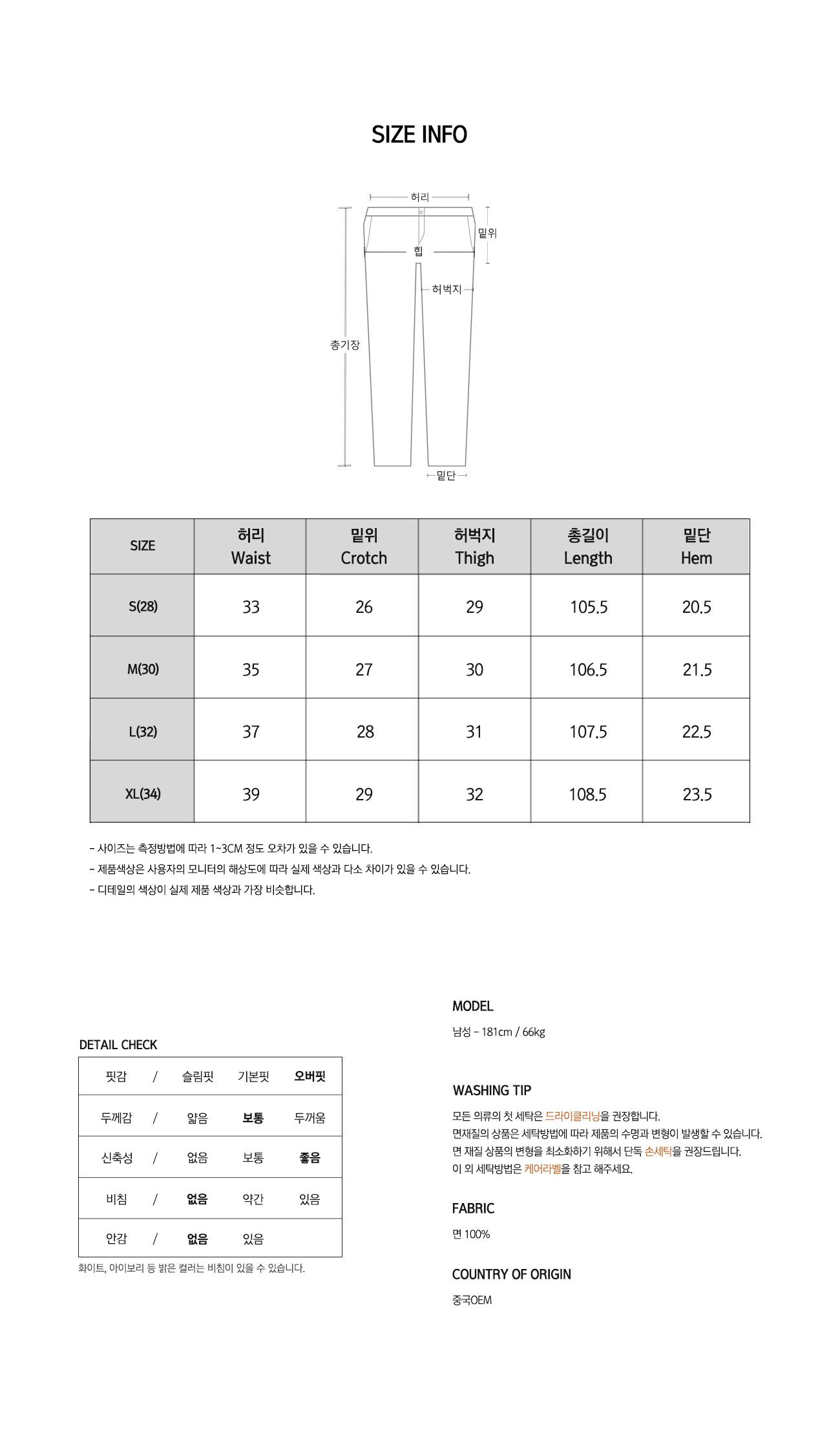 SIZE INFO

허리
밑위
힙
허벅지
총기장
밑단

| SIZE | 허리 Waist | 밑위 Crotch | 허벅지 Thigh | 총길이 Length | 밑단 Hem |
|---|---|---|---|---|---|
| S(28) | 33 | 26 | 29 | 105.5 | 20.5 |
| M(30) | 35 | 27 | 30 | 106.5 | 21.5 |
| L(32) | 37 | 28 | 31 | 107.5 | 22.5 |
| XL(34) | 39 | 29 | 32 | 108.5 | 23.5 |

- 사이즈는 측정방법에 따라 1~3CM 정도 오차가 있을 수 있습니다.
- 제품색상은 사용자의 모니터의 해상도에 따라 실제 색상과 다소 차이가 있을 수 있습니다.
- 디테일의 색상이 실제 제품 색상과 가장 비슷합니다.

DETAIL CHECK

| 핏감 | / | 슬림핏 | 기본핏 | 오버핏 |
|---|---|---|---|---|
| 두께감 | / | 얇음 | 보통 | 두꺼움 |
| 신축성 | / | 없음 | 보통 | 좋음 |
| 비침 | / | 없음 | 약간 | 있음 |
| 안감 | / | 없음 | 있음 | |

화이트, 아이보리 등 밝은 컬러는 비침이 있을 수 있습니다.

MODEL
남성 - 181cm / 66kg

WASHING TIP
모든 의류의 첫 세탁은 드라이클리닝을 권장합니다.
면재질의 상품은 세탁방법에 따라 제품의 수명과 변형이 발생할 수 있습니다.
면 재질 상품의 변형을 최소화하기 위해서 단독 손세탁을 권장드립니다.
이 외 세탁방법은 케어라벨을 참고 해주세요.

FABRIC
면 100%

COUNTRY OF ORIGIN
중국OEM